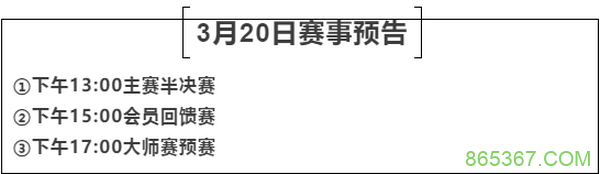 3月20日赛事预告

①下午13:00主赛半决赛

②下午15:00会员回馈赛

③下午17:00大师赛预赛

865367.COM